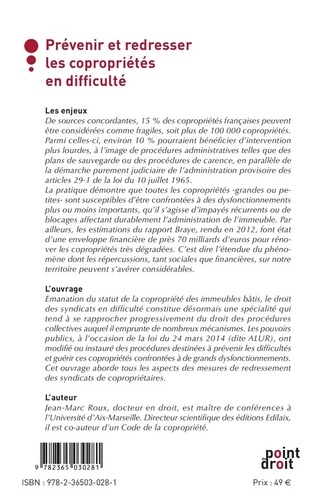 Prévenir et redresser les copropriétés en difficulté

Les enjeux
De sources concordantes, 15 % des copropriétés françaises peuvent être considérées comme fragiles, soit plus de 100 000 copropriétés. Parmi celles-ci, environ 10 % pourraient bénéficier d'intervention plus lourdes, à l'image de procédures administratives telles que des plans de sauvegarde ou des procédures de carence, en parallèle de la démarche purement judiciaire de l'administration provisoire des articles 29-1 de la loi du 10 juillet 1965.
La pratique démontre que toutes les copropriétés -grandes ou petites- sont susceptibles d'être confrontées à des dysfonctionnements plus ou moins importants, qu'il s'agisse d'impayés récurrents ou de blocages affectant durablement l'administration de l'immeuble. Par ailleurs, les estimations du rapport Braye, rendu en 2012, font état d'une enveloppe financière de près 70 milliards d'euros pour rénover les copropriétés très dégradées. C'est dire l'étendue du phénomène dont les répercussions, tant sociales que financières, sur notre territoire peuvent s'avérer considérables.

L'ouvrage
Emanation du statut de la copropriété des immeubles bâtis, le droit des syndicats en difficulté constitue désormais une spécialité qui tend à se rapprocher progressivement du droit des procédures collectives auquel il emprunte de nombreux mécanismes. Les pouvoirs publics, à l'occasion de la loi du 24 mars 2014 (dite ALUR), ont modifié ou instauré des procédures destinées à prévenir les difficultés et guérir ces copropriétés confrontées à de grands dysfonctionnements. Cet ouvrage aborde tous les aspects des mesures de redressement des syndicats de copropriétaires.

L'auteur
Jean-Marc Roux, docteur en droit, est maître de conférences à l'Université d'Aix-Marseille. Directeur scientifique des éditions Edilaix, il est co-auteur d'un Code de la copropriété.

9 782365 030281

point droit

ISBN : 978-2-36503-028-1

Prix : 49 €